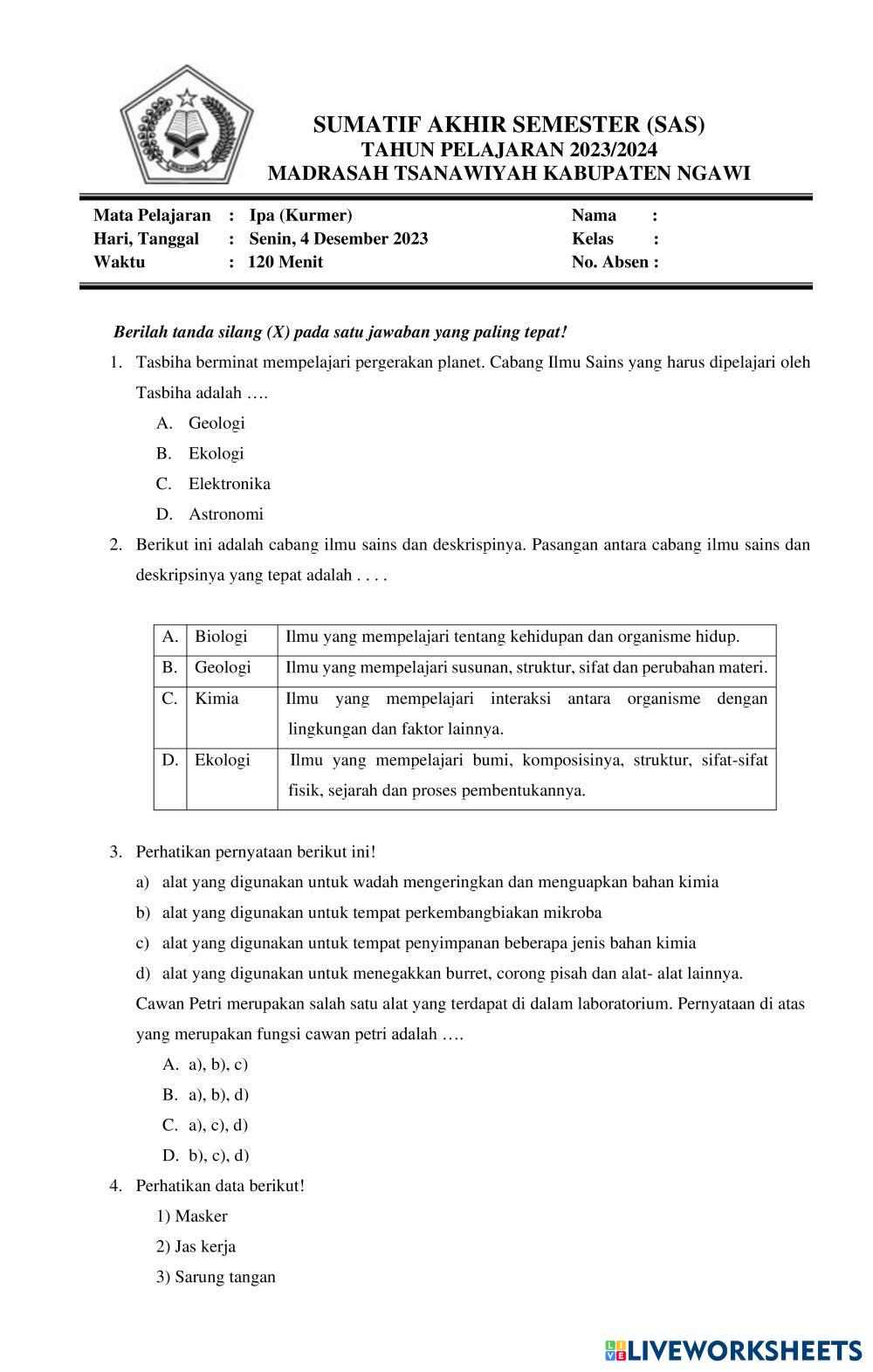 SUMATIF AKHIR SEMESTER (SAS)
TAHUN PELAJARAN 2023/2024
MADRASAH TSANAWIYAH KABUPATEN NGAWI

Mata Pelajaran : Ipa (Kurmer)
Hari, Tanggal : Senin, 4 Desember 2023
Waktu : 120 Menit

Nama :
Kelas :
No. Absen :

Berilah tanda silang (X) pada satu jawaban yang paling tepat!

1. Tasbiha berminat mempelajari pergerakan planet. Cabang Ilmu Sains yang harus dipelajari oleh Tasbiha adalah ….
A. Geologi
B. Ekologi
C. Elektronika
D. Astronomi

2. Berikut ini adalah cabang ilmu sains dan deskrispinya. Pasangan antara cabang ilmu sains dan deskripsinya yang tepat adalah . . . .

| A. | Biologi | Ilmu yang mempelajari tentang kehidupan dan organisme hidup. |
|---|---|---|
| B. | Geologi | Ilmu yang mempelajari susunan, struktur, sifat dan perubahan materi. |
| C. | Kimia | Ilmu yang mempelajari interaksi antara organisme dengan lingkungan dan faktor lainnya. |
| D. | Ekologi | Ilmu yang mempelajari bumi, komposisinya, struktur, sifat-sifat fisik, sejarah dan proses pembentukannya. |

3. Perhatikan pernyataan berikut ini!
a) alat yang digunakan untuk wadah mengeringkan dan menguapkan bahan kimia
b) alat yang digunakan untuk tempat perkembangbiakan mikroba
c) alat yang digunakan untuk tempat penyimpanan beberapa jenis bahan kimia
d) alat yang digunakan untuk menegakkan burret, corong pisah dan alat- alat lainnya.
Cawan Petri merupakan salah satu alat yang terdapat di dalam laboratorium. Pernyataan di atas yang merupakan fungsi cawan petri adalah ….
A. a), b), c)
B. a), b), d)
C. a), c), d)
D. b), c), d)

4. Perhatikan data berikut!
1) Masker
2) Jas kerja
3) Sarung tangan

LIVEWORKSHEETS